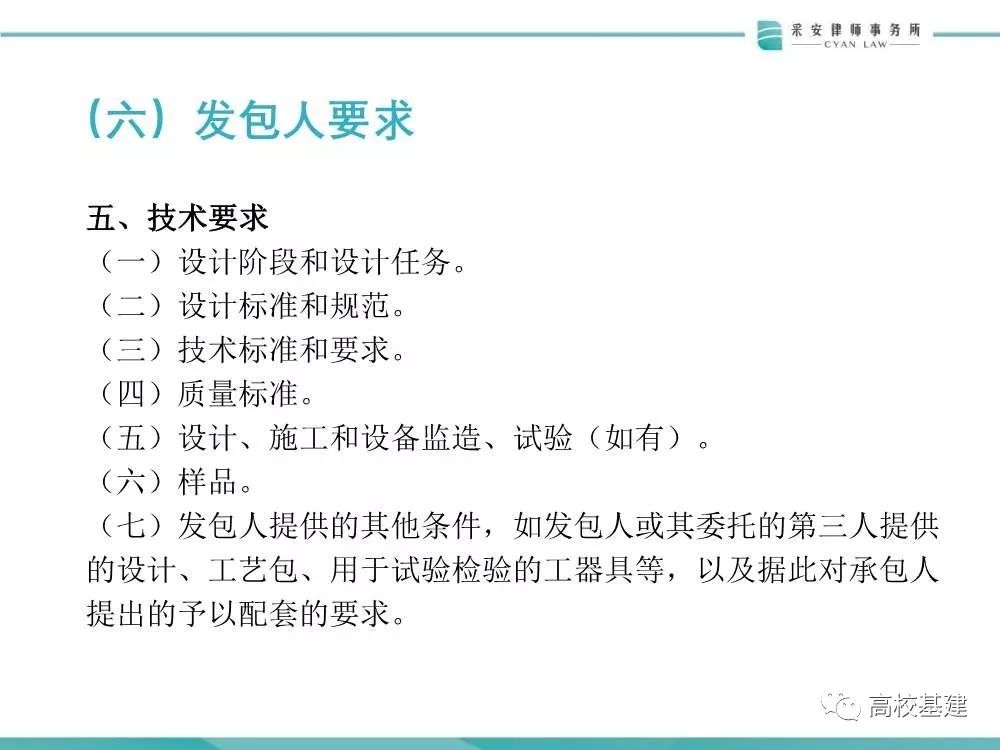 采安律师事务所
CYAN LAW

（六）发包人要求

五、技术要求
（一）设计阶段和设计任务。
（二）设计标准和规范。
（三）技术标准和要求。
（四）质量标准。
（五）设计、施工和设备监造、试验（如有）。
（六）样品。
（七）发包人提供的其他条件，如发包人或其委托的第三人提供的设计、工艺包、用于试验检验的工器具等，以及据此对承包人提出的予以配套的要求。

高校基建